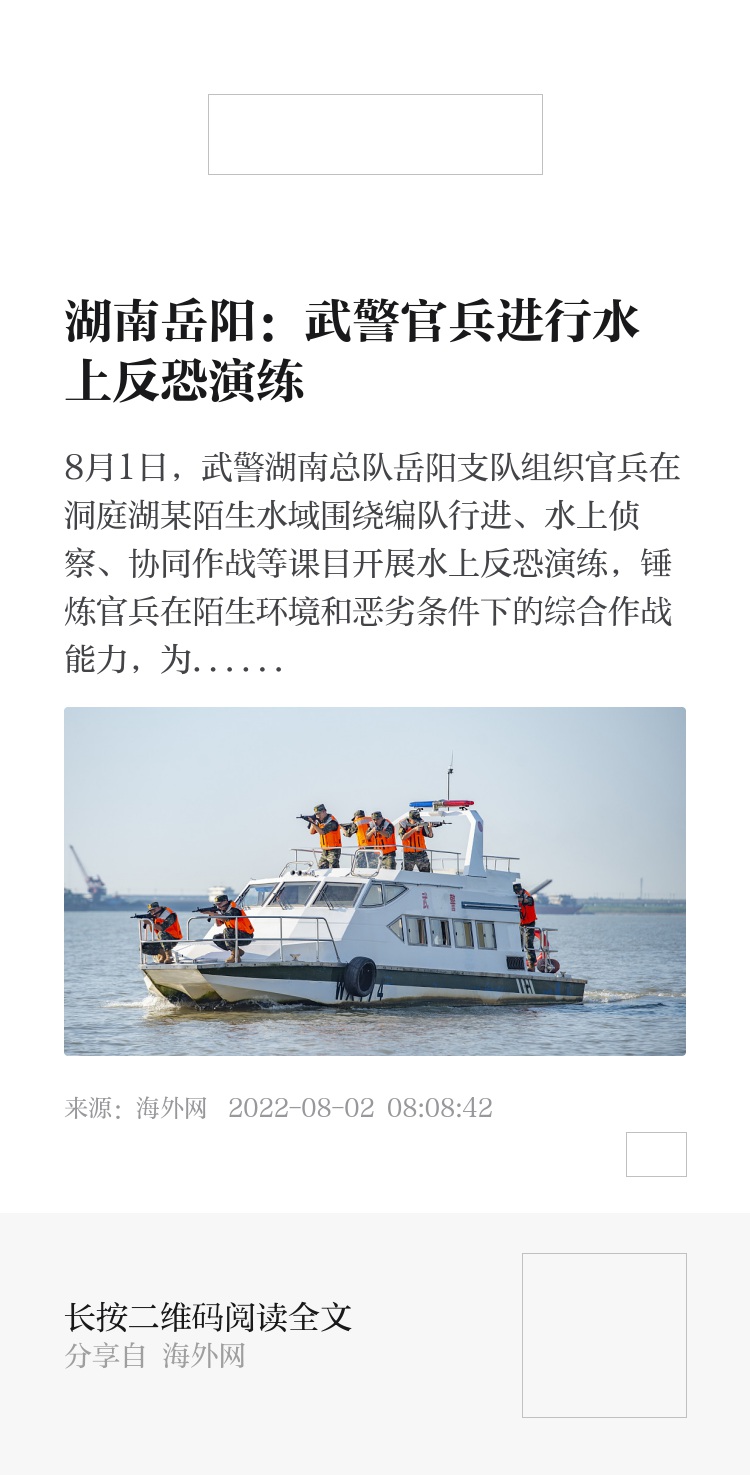 湖南岳阳：武警官兵进行水上反恐演练

8月1日，武警湖南总队岳阳支队组织官兵在洞庭湖某陌生水域围绕编队行进、水上侦察、协同作战等课目开展水上反恐演练，锤炼官兵在陌生环境和恶劣条件下的综合作战能力，为......

武警

来源：海外网 2022-08-02 08:08:42

长按二维码阅读全文
分享自 海外网